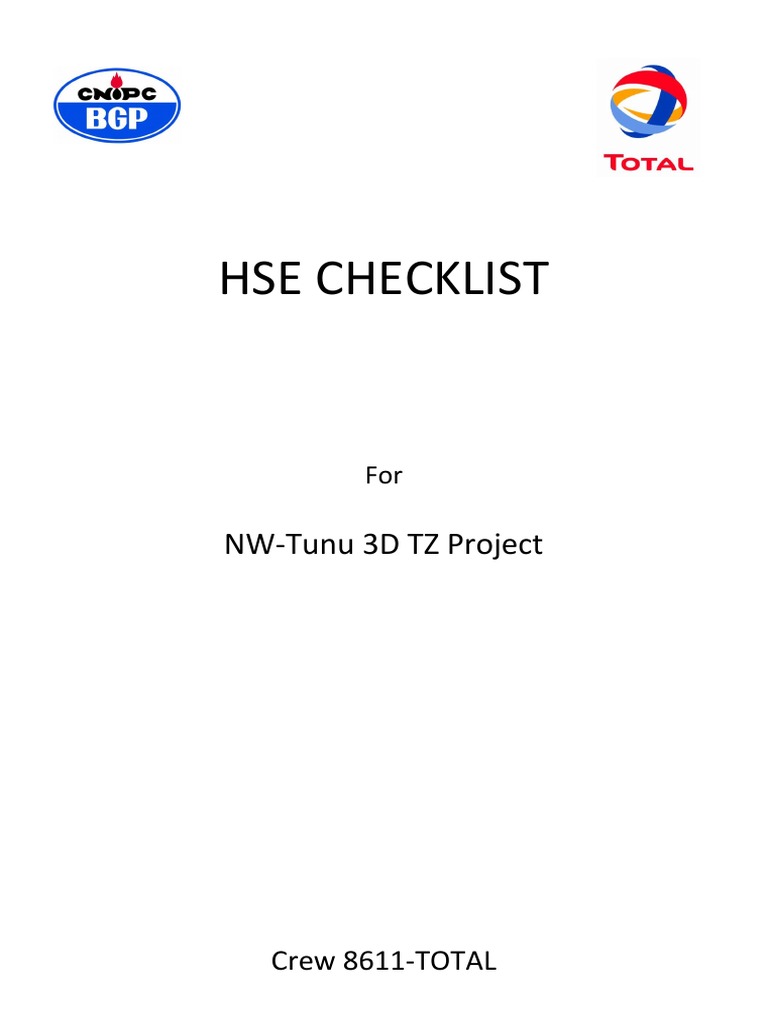 CNPC
BGP

TOTAL

HSE CHECKLIST

For

NW-Tunu 3D TZ Project

Crew 8611-TOTAL